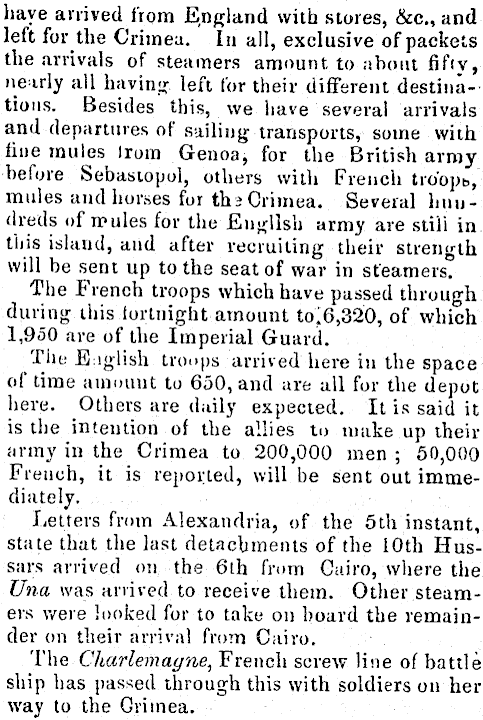 have arrived from England with stores, &c., and left for the Crimea. In all, exclusive of packets the arrivals of steamers amount to about fifty, nearly all having left for their different destinations. Besides this, we have several arrivals and departures of sailing transports, some with fine mules from Genoa, for the British army before Sebastopol, others with French troops, mules and horses for the Crimea. Several hundreds of mules for the English army are still in this island, and after recruiting their strength will be sent up to the seat of war in steamers.

The French troops which have passed through during this fortnight amount to 6,320, of which 1,950 are of the Imperial Guard.

The English troops arrived here in the space of time amount to 650, and are all for the depot here. Others are daily expected. It is said it is the intention of the allies to make up their army in the Crimea to 200,000 men; 50,000 French, it is reported, will be sent out immediately.

Letters from Alexandria, of the 5th instant, state that the last detachments of the 10th Hussars arrived on the 6th from Cairo, where the Una was arrived to receive them. Other steamers were looked for to take on board the remainder on their arrival from Cairo.

The Charlemagne, French screw line of battle ship has passed through this with soldiers on her way to the Crimea.